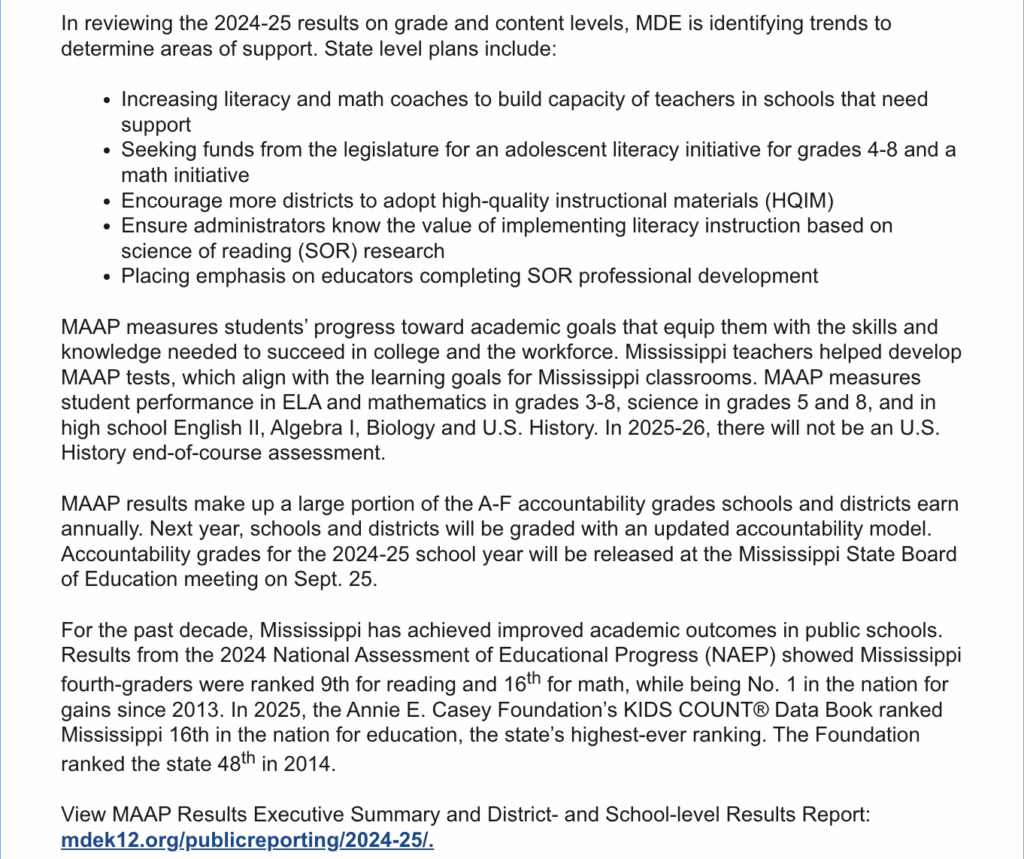 In reviewing the 2024-25 results on grade and content levels, MDE is identifying trends to determine areas of support. State level plans include:

- Increasing literacy and math coaches to build capacity of teachers in schools that need support
- Seeking funds from the legislature for an adolescent literacy initiative for grades 4-8 and a math initiative
- Encourage more districts to adopt high-quality instructional materials (HQIM)
- Ensure administrators know the value of implementing literacy instruction based on science of reading (SOR) research
- Placing emphasis on educators completing SOR professional development

MAAP measures students' progress toward academic goals that equip them with the skills and knowledge needed to succeed in college and the workforce. Mississippi teachers helped develop MAAP tests, which align with the learning goals for Mississippi classrooms. MAAP measures student performance in ELA and mathematics in grades 3-8, science in grades 5 and 8, and in high school English II, Algebra I, Biology and U.S. History. In 2025-26, there will not be an U.S. History end-of-course assessment.

MAAP results make up a large portion of the A-F accountability grades schools and districts earn annually. Next year, schools and districts will be graded with an updated accountability model. Accountability grades for the 2024-25 school year will be released at the Mississippi State Board of Education meeting on Sept. 25.

For the past decade, Mississippi has achieved improved academic outcomes in public schools. Results from the 2024 National Assessment of Educational Progress (NAEP) showed Mississippi fourth-graders were ranked 9th for reading and 16$^{th}$ for math, while being No. 1 in the nation for gains since 2013. In 2025, the Annie E. Casey Foundation's KIDS COUNT® Data Book ranked Mississippi 16th in the nation for education, the state's highest-ever ranking. The Foundation ranked the state 48$^{th}$ in 2014.

View MAAP Results Executive Summary and District- and School-level Results Report: mdek12.org/publicreporting/2024-25/.